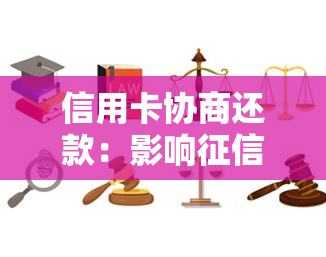 LAW

信用卡协商还款：影响征信